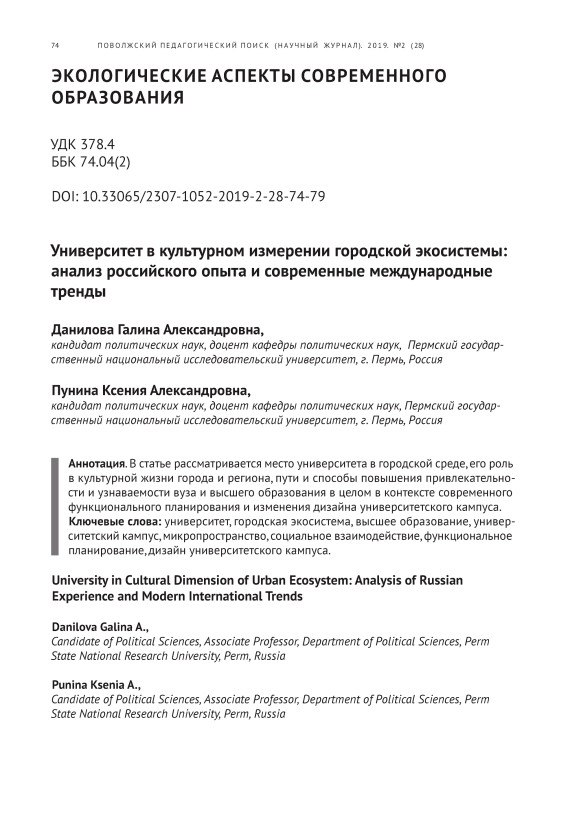 74 ПОВОЛЖСКИЙ ПЕДАГОГИЧЕСКИЙ ПОИСК (НАУЧНЫЙ ЖУРНАЛ). 2019. №2 (28)

ЭКОЛОГИЧЕСКИЕ АСПЕКТЫ СОВРЕМЕННОГО ОБРАЗОВАНИЯ

УДК 378.4
ББК 74.04(2)

DOI: 10.33065/2307-1052-2019-2-28-74-79

Университет в культурном измерении городской экосистемы: анализ российского опыта и современные международные тренды

Данилова Галина Александровна,
кандидат политических наук, доцент кафедры политических наук, Пермский государственный национальный исследовательский университет, г. Пермь, Россия

Пунина Ксения Александровна,
кандидат политических наук, доцент кафедры политических наук, Пермский государственный национальный исследовательский университет, г. Пермь, Россия

Аннотация. В статье рассматривается место университета в городской среде, его роль в культурной жизни города и региона, пути и способы повышения привлекательности и узнаваемости вуза и высшего образования в целом в контексте современного функционального планирования и изменения дизайна университетского кампуса.
Ключевые слова: университет, городская экосистема, высшее образование, университетский кампус, микропространство, социальное взаимодействие, функциональное планирование, дизайн университетского кампуса.

University in Cultural Dimension of Urban Ecosystem: Analysis of Russian Experience and Modern International Trends

Danilova Galina A.,
Candidate of Political Sciences, Associate Professor, Department of Political Sciences, Perm State National Research University, Perm, Russia

Punina Ksenia A.,
Candidate of Political Sciences, Associate Professor, Department of Political Sciences, Perm State National Research University, Perm, Russia